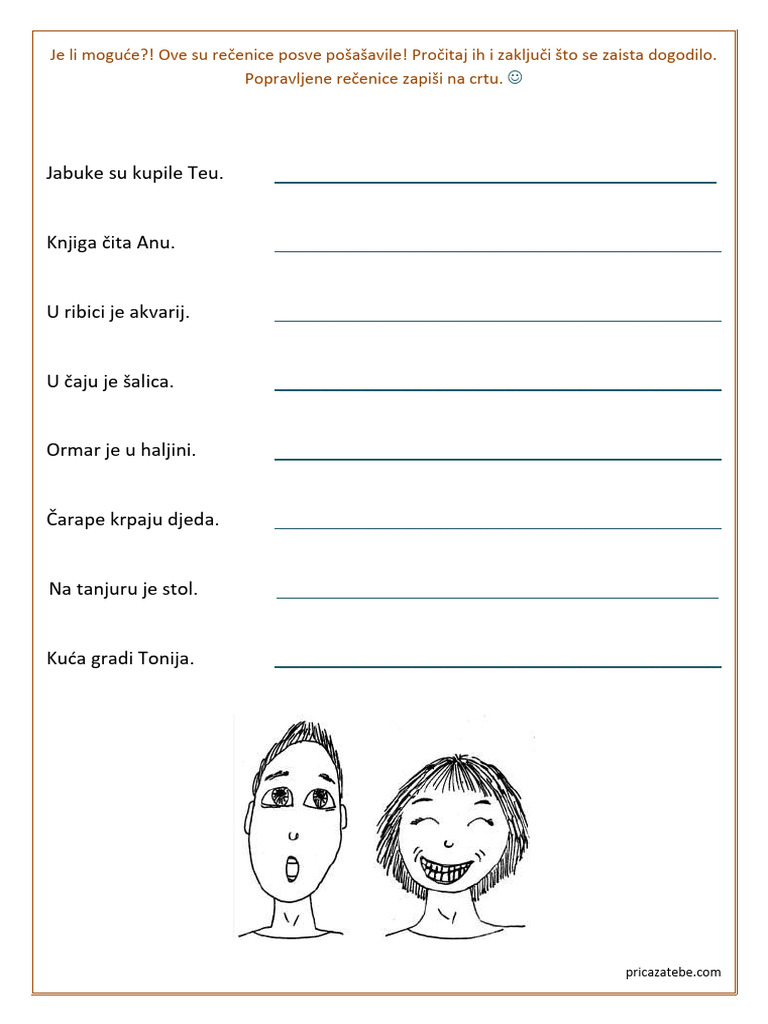 Je li moguće?! Ove su rečenice posve pošašavile! Pročitaj ih i zaključi što se zaista dogodilo. Popravljene rečenice zapiši na crtu. ☺

Jabuke su kupile Teu. ____

Knjiga čita Anu. ____

U ribici je akvarij. ____

U čaju je šalica. ____

Ormar je u haljini. ____

Čarape krpaju djeda. ____

Na tanjuru je stol. ____

Kuća gradi Tonija. ____

pricazatebe.com